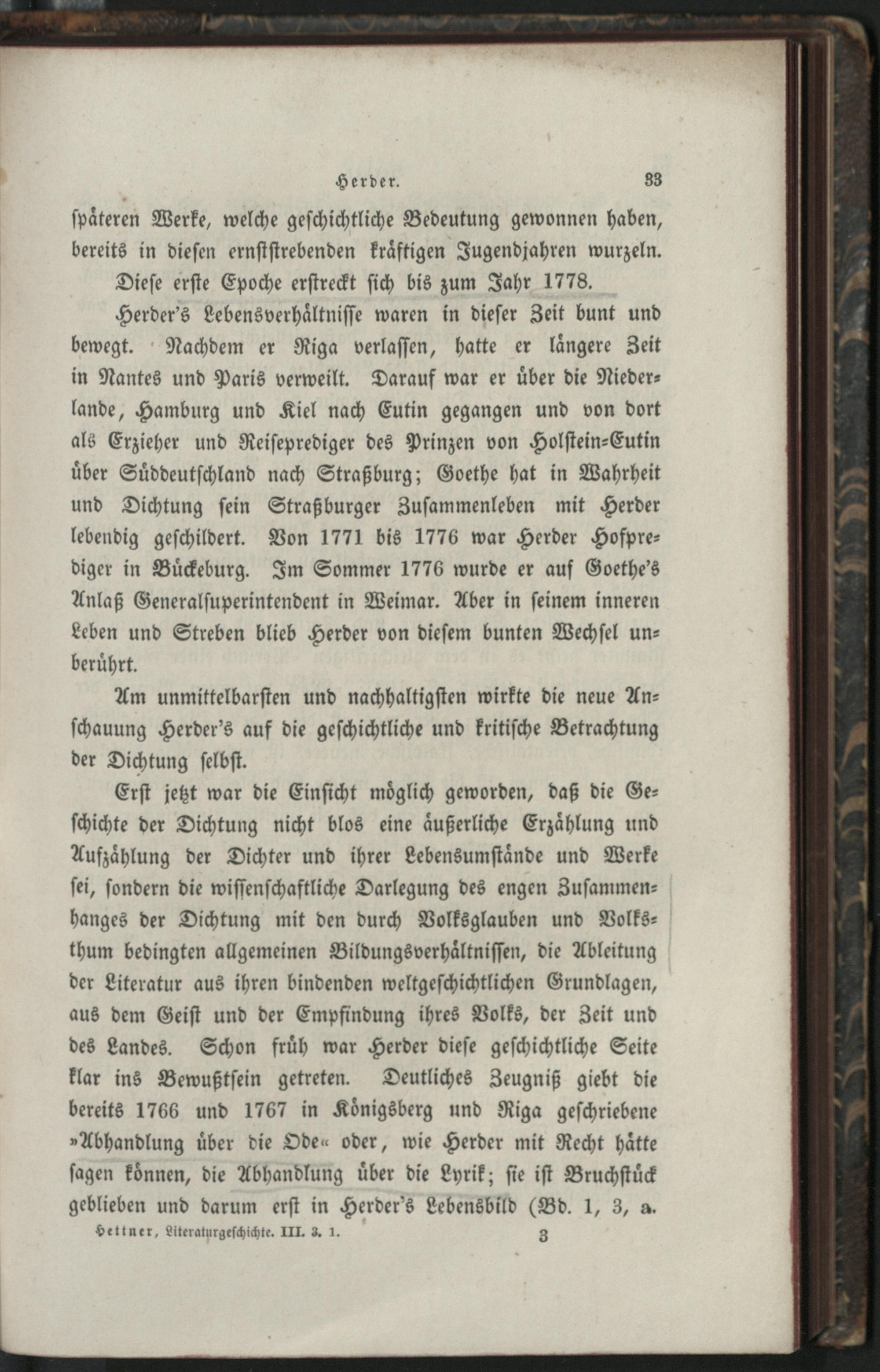 Herder. 33

späteren Werke, welche geschichtliche Bedeutung gewonnen haben, bereits in diesen ernststrebenden kräftigen Jugendjahren wurzeln.

Diese erste Epoche erstreckt sich bis zum Jahr 1778.

Herder's Lebensverhältnisse waren in dieser Zeit bunt und bewegt. Nachdem er Riga verlassen, hatte er längere Zeit in Nantes und Paris verweilt. Darauf war er über die Niederlande, Hamburg und Kiel nach Eutin gegangen und von dort als Erzieher und Reiseprediger des Prinzen von Holstein-Eutin über Süddeutschland nach Straßburg; Goethe hat in Wahrheit und Dichtung sein Straßburger Zusammenleben mit Herder lebendig geschildert. Von 1771 bis 1776 war Herder Hofprediger in Bückeburg. Im Sommer 1776 wurde er auf Goethe's Anlaß Generalsuperintendent in Weimar. Aber in seinem inneren Leben und Streben blieb Herder von diesem bunten Wechsel unberührt.

Am unmittelbarsten und nachhaltigsten wirkte die neue Anschauung Herder's auf die geschichtliche und kritische Betrachtung der Dichtung selbst.

Erst jetzt war die Einsicht möglich geworden, daß die Geschichte der Dichtung nicht blos eine äußerliche Erzählung und Aufzählung der Dichter und ihrer Lebensumstände und Werke sei, sondern die wissenschaftliche Darlegung des engen Zusammenhanges der Dichtung mit den durch Volksglauben und Volksthum bedingten allgemeinen Bildungsverhältnissen, die Ableitung der Literatur aus ihren bindenden weltgeschichtlichen Grundlagen, aus dem Geist und der Empfindung ihres Volks, der Zeit und des Landes. Schon früh war Herder diese geschichtliche Seite klar ins Bewußtsein getreten. Deutliches Zeugniß giebt die bereits 1766 und 1767 in Königsberg und Riga geschriebene »Abhandlung über die Ode« oder, wie Herder mit Recht hätte sagen können, die Abhandlung über die Lyrik; sie ist Bruchstück geblieben und darum erst in Herder's Lebensbild (Bd. 1, 3, a.

Hettner, Literaturgeschichte. III. 3. 1. 3